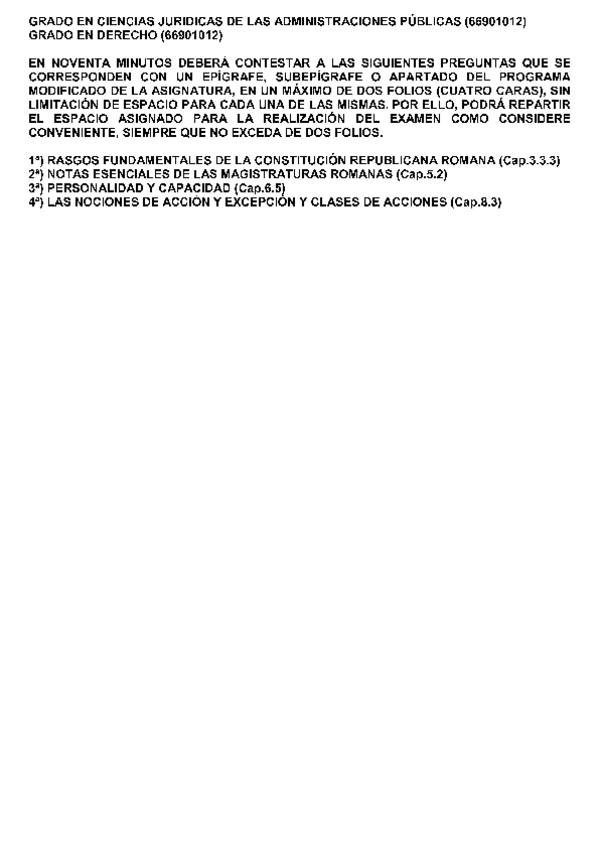 GRADO EN CIENCIAS JURIDICAS DE LAS ADMINISTRACIONES PÚBLICAS (66901012)
GRADO EN DERECHO (66901012)

EN NOVENTA MINUTOS DEBERÁ CONTESTAR A LAS SIGUIENTES PREGUNTAS QUE SE CORRESPONDEN CON UN EPÍGRAFE, SUBEPÍGRAFE O APARTADO DEL PROGRAMA MODIFICADO DE LA ASIGNATURA, EN UN MÁXIMO DE DOS FOLIOS (CUATRO CARAS), SIN LIMITACIÓN DE ESPACIO PARA CADA UNA DE LAS MISMAS. POR ELLO, PODRÁ REPARTIR EL ESPACIO ASIGNADO PARA LA REALIZACIÓN DEL EXAMEN COMO CONSIDERE CONVENIENTE, SIEMPRE QUE NO EXCEDA DE DOS FOLIOS.

1ª) RASGOS FUNDAMENTALES DE LA CONSTITUCIÓN REPUBLICANA ROMANA (Cap.3.3.3)
2ª) NOTAS ESENCIALES DE LAS MAGISTRATURAS ROMANAS (Cap.5.2)
3ª) PERSONALIDAD Y CAPACIDAD (Cap.6.5)
4ª) LAS NOCIONES DE ACCIÓN Y EXCEPCIÓN Y CLASES DE ACCIONES (Cap.8.3)